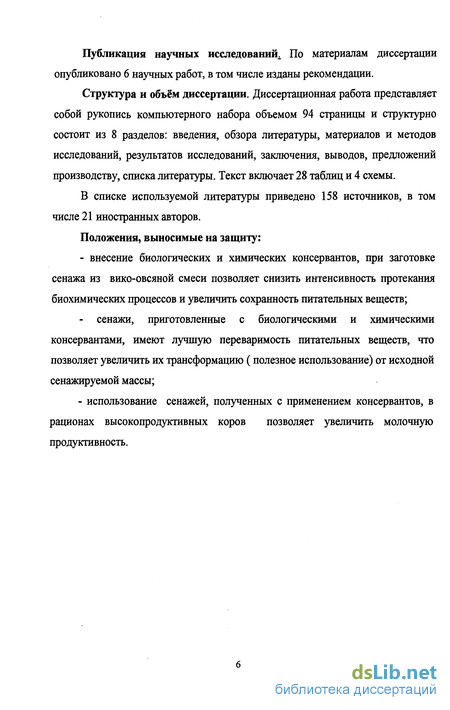 Публикация научных исследований. По материалам диссертации опубликовано 6 научных работ, в том числе изданы рекомендации.

Структура и объём диссертации. Диссертационная работа представляет собой рукопись компьютерного набора объемом 94 страницы и структурно состоит из 8 разделов: введения, обзора литературы, материалов и методов исследований, результатов исследований, заключения, выводов, предложений производству, списка литературы. Текст включает 28 таблиц и 4 схемы.

В списке используемой литературы приведено 158 источников, в том числе 21 иностранных авторов.

Положения, выносимые на защиту:

- внесение биологических и химических консервантов, при заготовке сенажа из вико-овсяной смеси позволяет снизить интенсивность протекания биохимических процессов и увеличить сохранность питательных веществ;

- сенажи, приготовленные с биологическими и химическими консервантами, имеют лучшую переваримость питательных веществ, что позволяет увеличить их трансформацию ( полезное использование) от исходной сенажируемой массы;

- использование сенажей, полученных с применением консервантов, в рационах высокопродуктивных коров позволяет увеличить молочную продуктивность.

6

dsLib.net
библиотека диссертаций